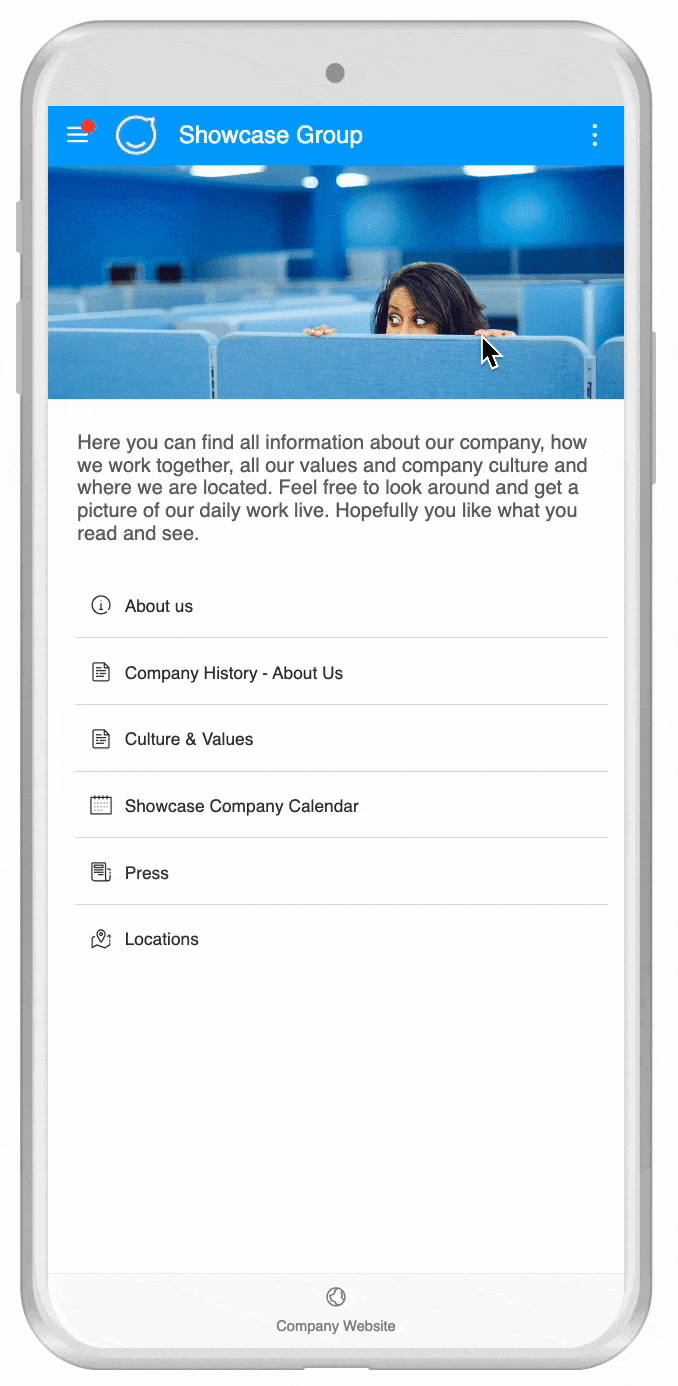 Showcase Group

Here you can find all information about our company, how we work together, all our values and company culture and where we are located. Feel free to look around and get a picture of our daily work live. Hopefully you like what you read and see.

About us

Company History - About Us

Culture & Values

Showcase Company Calendar

Press

Locations

Company Website